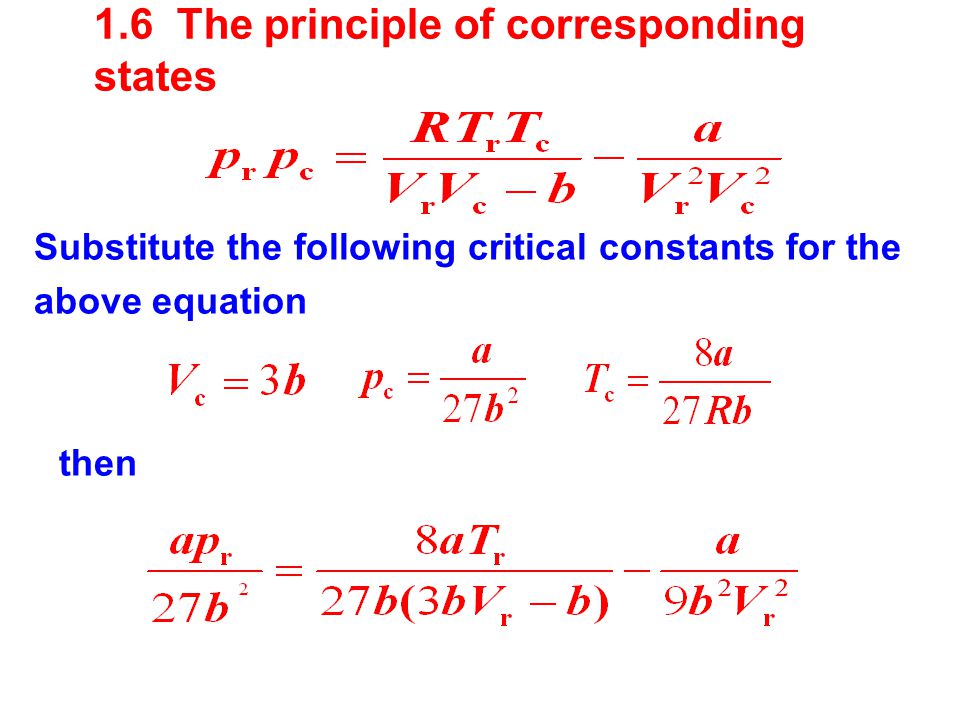 1.6 The principle of corresponding states

$p_r p_c = \frac{RT_rT_c}{V_rV_c - b} - \frac{a}{V_r^2V_c^2}$

Substitute the following critical constants for the above equation

$V_c = 3b \quad p_c = \frac{a}{27b^2} \quad T_c = \frac{8a}{27Rb}$

then

$\frac{ap_r}{27b^2} = \frac{8aT_r}{27b(3bV_r - b)} - \frac{a}{9b^2V_r^2}$